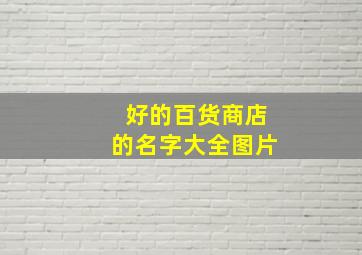 好的百货商店
的名字大全图片